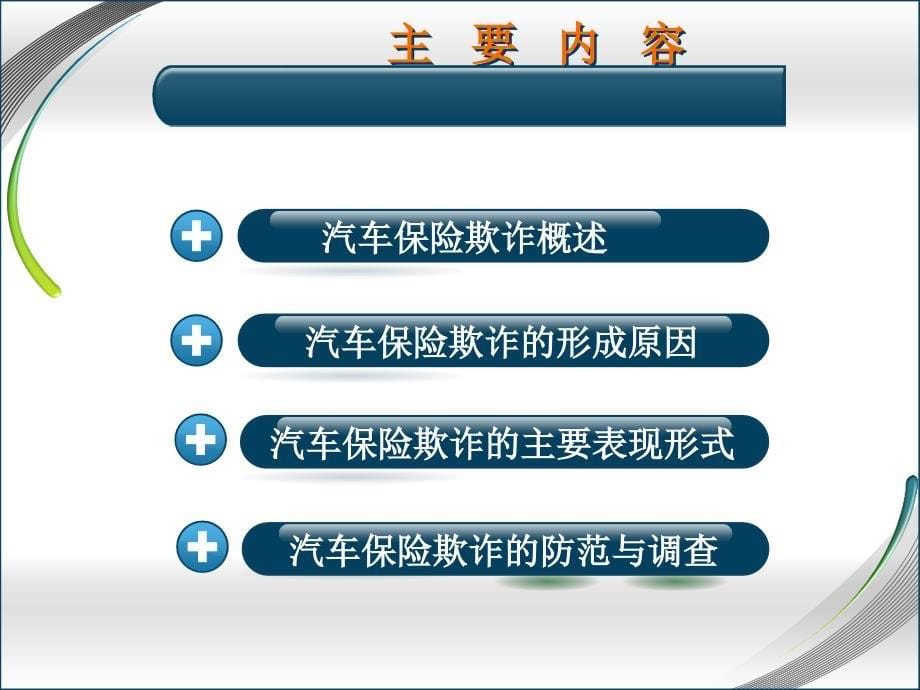 主 要 内 容

汽车保险欺诈概述

汽车保险欺诈的形成原因

汽车保险欺诈的主要表现形式

汽车保险欺诈的防范与调查